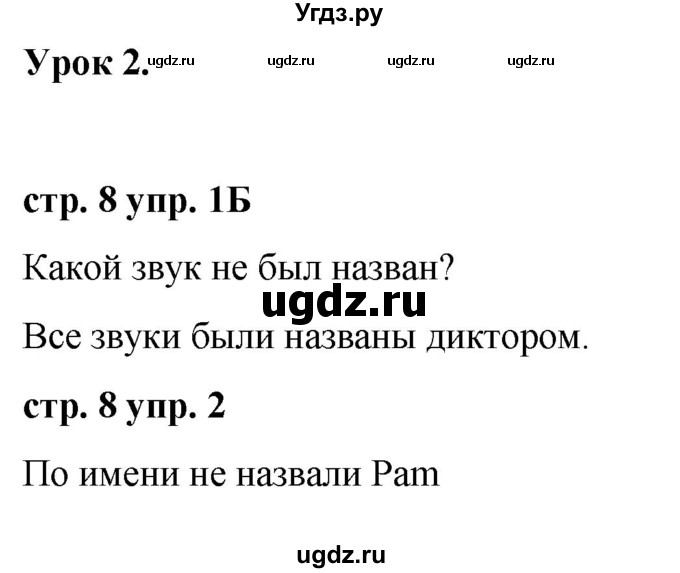 Угдз.ру

Урок 2. ugdz.ru ugdz.ru ugdz.ru ugdz.ru

стр. 8 упр. 1Б

Какой звук не был назван?

ugdz.ru

Все звуки были названы диктором.

стр. 8 упр. 2

По имени не назвали Pam

ugdz.ru